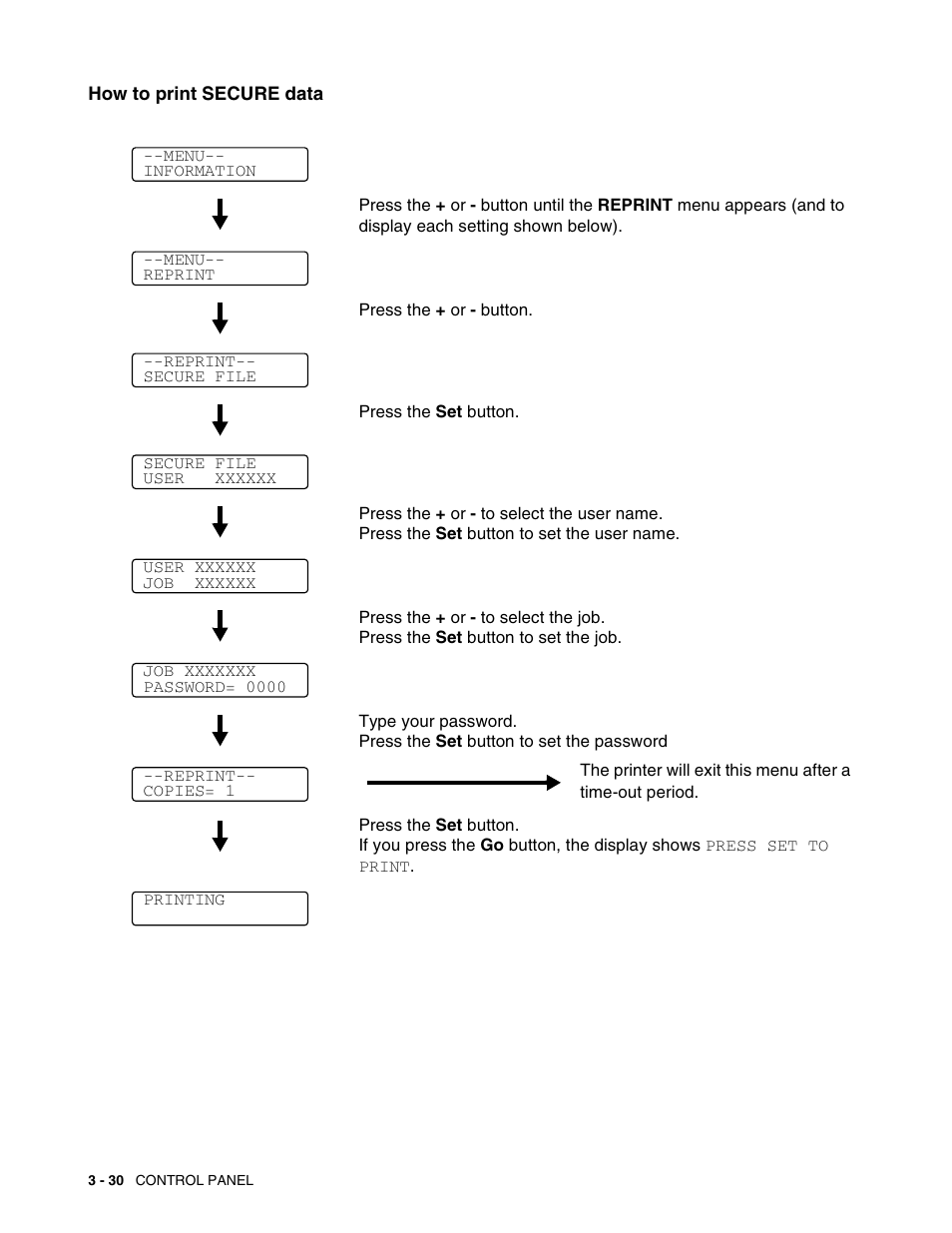 How to print SECURE data

--MENU--
INFORMATION

Press the + or - button until the REPRINT menu appears (and to display each setting shown below).

--MENU--
REPRINT

Press the + or - button.

--REPRINT--
SECURE FILE

Press the Set button.

SECURE FILE
USER XXXXXX

Press the + or - to select the user name.
Press the Set button to set the user name.

USER XXXXXX
JOB XXXXXX

Press the + or - to select the job.
Press the Set button to set the job.

JOB XXXXXXX
PASSWORD= 0000

Type your password.
Press the Set button to set the password

--REPRINT--
COPIES= 1

The printer will exit this menu after a time-out period.

Press the Set button.
If you press the Go button, the display shows PRESS SET TO PRINT.

PRINTING

3 - 30 CONTROL PANEL